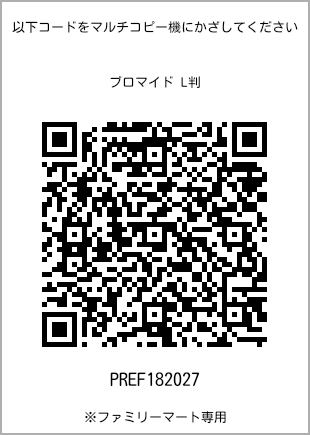 以下コードをマルチコピー機にかざしてください

ブロマイド L判

PREF182027

※ファミリーマート専用